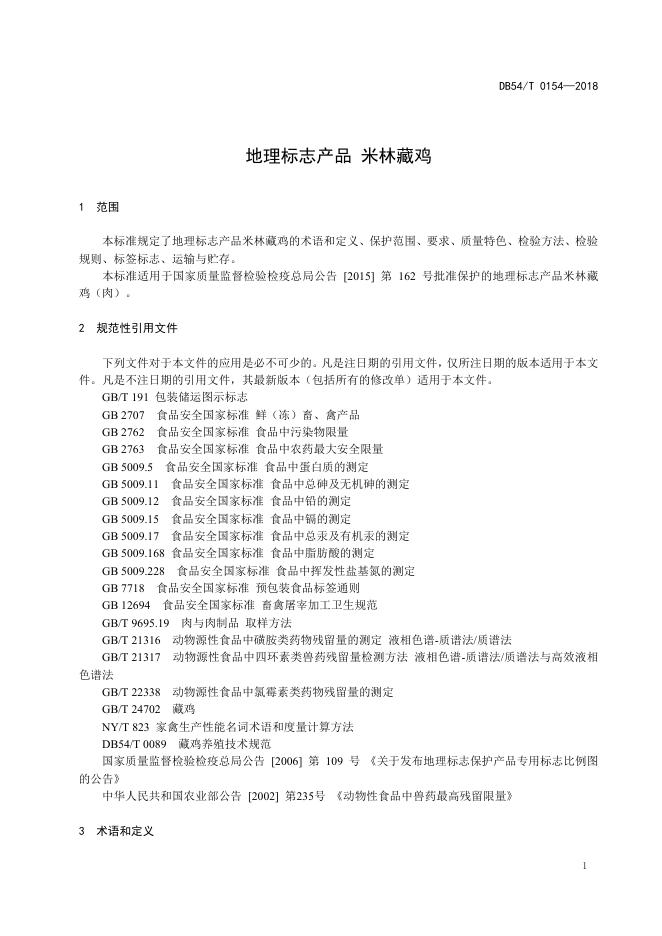 DB54/T 0154—2018

地理标志产品 米林藏鸡

1 范围

本标准规定了地理标志产品米林藏鸡的术语和定义、保护范围、要求、质量特色、检验方法、检验规则、标签标志、运输与贮存。

本标准适用于国家质量监督检验检疫总局公告 [2015] 第 162 号批准保护的地理标志产品米林藏鸡（肉）。

2 规范性引用文件

下列文件对于本文件的应用是必不可少的。凡是注日期的引用文件，仅所注日期的版本适用于本文件。凡是不注日期的引用文件，其最新版本（包括所有的修改单）适用于本文件。

GB/T 191 包装储运图示标志
GB 2707 食品安全国家标准 鲜（冻）畜、禽产品
GB 2762 食品安全国家标准 食品中污染物限量
GB 2763 食品安全国家标准 食品中农药最大安全限量
GB 5009.5 食品安全国家标准 食品中蛋白质的测定
GB 5009.11 食品安全国家标准 食品中总砷及无机砷的测定
GB 5009.12 食品安全国家标准 食品中铅的测定
GB 5009.15 食品安全国家标准 食品中镉的测定
GB 5009.17 食品安全国家标准 食品中总汞及有机汞的测定
GB 5009.168 食品安全国家标准 食品中脂肪酸的测定
GB 5009.228 食品安全国家标准 食品中挥发性盐基氮的测定
GB 7718 食品安全国家标准 预包装食品标签通则
GB 12694 食品安全国家标准 畜禽屠宰加工卫生规范
GB/T 9695.19 肉与肉制品 取样方法
GB/T 21316 动物源性食品中磺胺类药物残留量的测定 液相色谱-质谱法/质谱法
GB/T 21317 动物源性食品中四环素类兽药残留量检测方法 液相色谱-质谱法/质谱法与高效液相色谱法
GB/T 22338 动物源性食品中氯霉素类药物残留量的测定
GB/T 24702 藏鸡
NY/T 823 家禽生产性能名词术语和度量计算方法
DB54/T 0089 藏鸡养殖技术规范
国家质量监督检验检疫总局公告 [2006] 第 109 号 《关于发布地理标志保护产品专用标志比例图的公告》
中华人民共和国农业部公告 [2002] 第235号 《动物性食品中兽药最高残留限量》

3 术语和定义

1